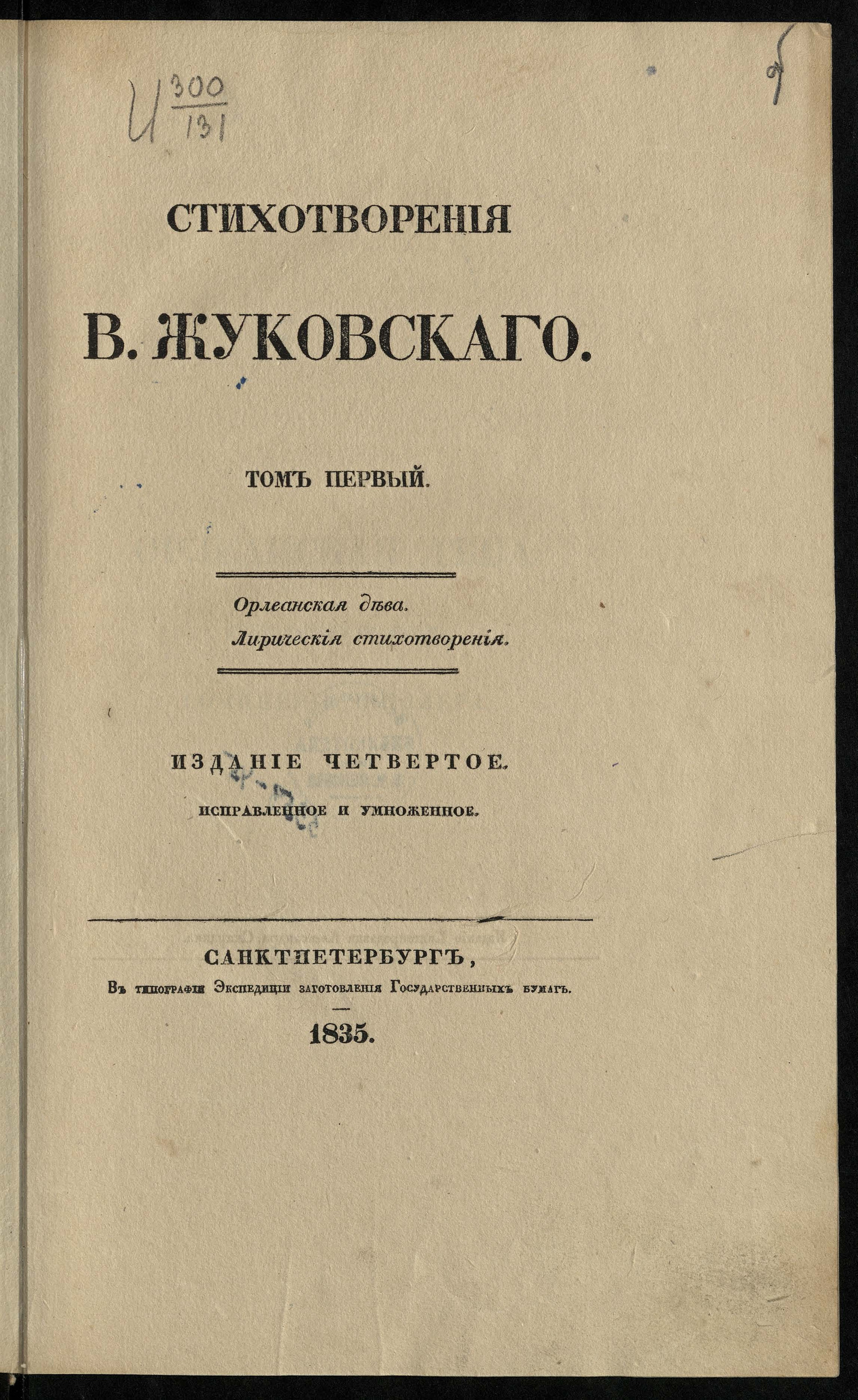 И $\frac{300}{131}$

9

СТИХОТВОРЕНІЯ

В. ЖУКОВСКАГО.

ТОМЪ ПЕРВЫЙ.

Орлеанская дѣва.
Лирическія стихотворенія.

ИЗДАНІЕ ЧЕТВЕРТОЕ.
ИСПРАВЛЕННОЕ И УМНОЖЕННОЕ.

САНКТПЕТЕРБУРГЪ,
Въ типографіи Экспедиціи заготовленія Государственныхъ бумагъ.

1835.